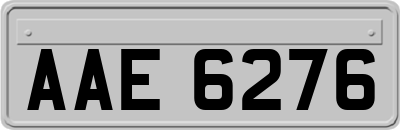 AAE 6276